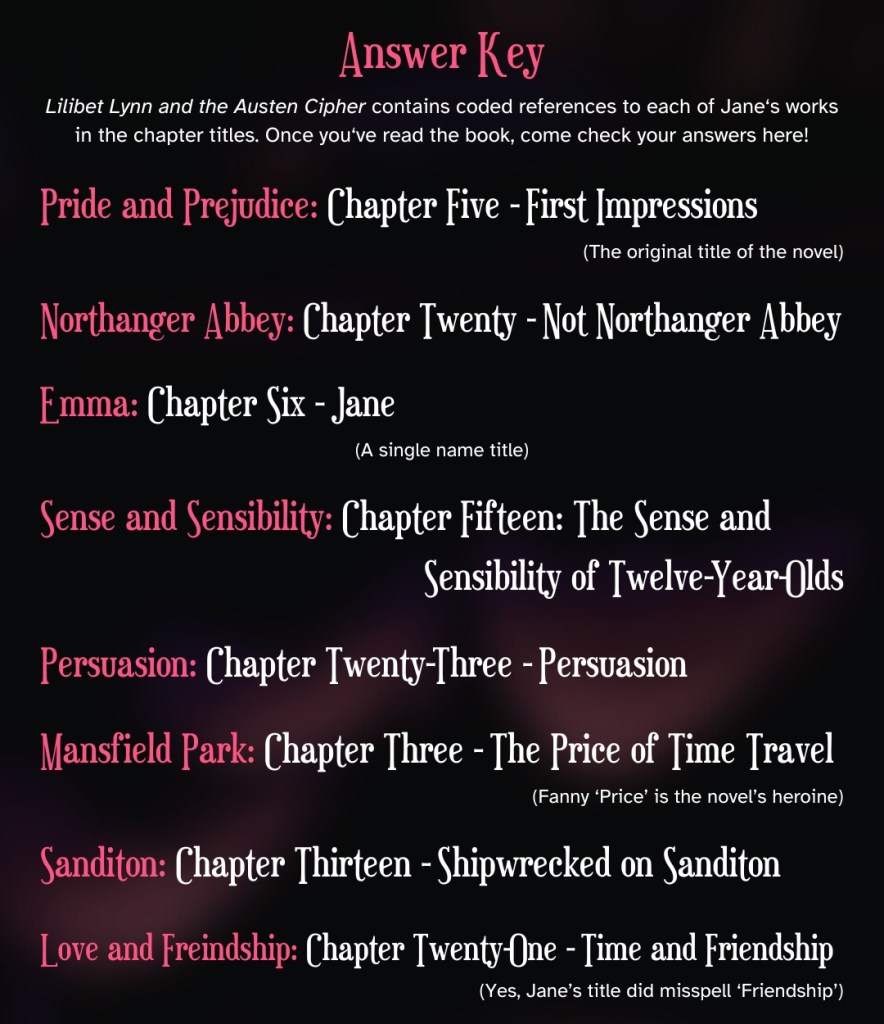 Answer Key

Lilibet Lynn and the Austen Cipher contains coded references to each of Jane's works in the chapter titles. Once you've read the book, come check your answers here!

Pride and Prejudice: Chapter Five - First Impressions

(The original title of the novel)

Northanger Abbey: Chapter Twenty - Not Northanger Abbey

Emma: Chapter Six - Jane

(A single name title)

Sense and Sensibility: Chapter Fifteen: The Sense and Sensibility of Twelve-Year-Olds

Persuasion: Chapter Twenty-Three - Persuasion

Mansfield Park: Chapter Three - The Price of Time Travel

(Fanny 'Price' is the novel's heroine)

Sanditon: Chapter Thirteen - Shipwrecked on Sanditon

Love and Freindship: Chapter Twenty-One - Time and Friendship

(Yes, Jane's title did misspell 'Friendship')